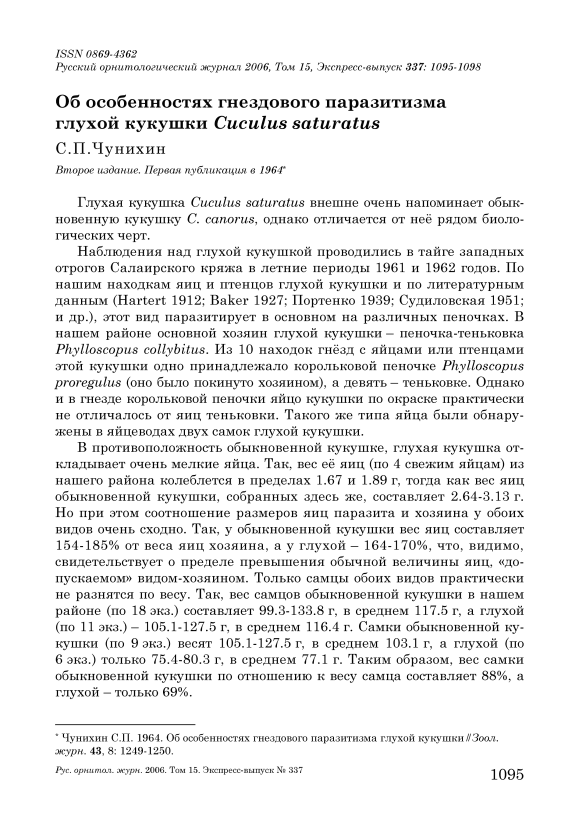 ISSN 0869-4362
Русский орнитологический журнал 2006, Том 15, Экспресс-выпуск 337: 1095-1098

Об особенностях гнездового паразитизма глухой кукушки Cuculus saturatus

С.П.Чунихин

Второе издание. Первая публикация в 1964*

Глухая кукушка Cuculus saturatus внешне очень напоминает обыкновенную кукушку C. canorus, однако отличается от неё рядом биологических черт.

Наблюдения над глухой кукушкой проводились в тайге западных отрогов Салаирского кряжа в летние периоды 1961 и 1962 годов. По нашим находкам яиц и птенцов глухой кукушки и по литературным данным (Hartert 1912; Baker 1927; Портенко 1939; Судиловская 1951; и др.), этот вид паразитирует в основном на различных пеночках. В нашем районе основной хозяин глухой кукушки – пеночка-теньковка Phylloscopus collybitus. Из 10 находок гнёзд с яйцами или птенцами этой кукушки одно принадлежало корольковой пеночке Phylloscopus proregulus (оно было покинуто хозяином), а девять – теньковке. Однако и в гнезде корольковой пеночки яйцо кукушки по окраске практически не отличалось от яиц теньковки. Такого же типа яйца были обнаружены в яйцеводах двух самок глухой кукушки.

В противоположность обыкновенной кукушке, глухая кукушка откладывает очень мелкие яйца. Так, вес её яиц (по 4 свежим яйцам) из нашего района колеблется в пределах 1.67 и 1.89 г, тогда как вес яиц обыкновенной кукушки, собранных здесь же, составляет 2.64-3.13 г. Но при этом соотношение размеров яиц паразита и хозяина у обоих видов очень сходно. Так, у обыкновенной кукушки вес яиц составляет 154-185% от веса яиц хозяина, а у глухой – 164-170%, что, видимо, свидетельствует о пределе превышения обычной величины яиц, «допускаемом» видом-хозяином. Только самцы обоих видов практически не разнятся по весу. Так, вес самцов обыкновенной кукушки в нашем районе (по 18 экз.) составляет 99.3-133.8 г, в среднем 117.5 г, а глухой (по 11 экз.) – 105.1-127.5 г, в среднем 116.4 г. Самки обыкновенной кукушки (по 9 экз.) весят 105.1-127.5 г, в среднем 103.1 г, а глухой (по 6 экз.) только 75.4-80.3 г, в среднем 77.1 г. Таким образом, вес самки обыкновенной кукушки по отношению к весу самца составляет 88%, а глухой – только 69%.

* Чунихин С.П. 1964. Об особенностях гнездового паразитизма глухой кукушки // Зоол. журн. 43, 8: 1249-1250.

Рус. орнитол. журн. 2006. Том 15. Экспресс-выпуск № 337

1095